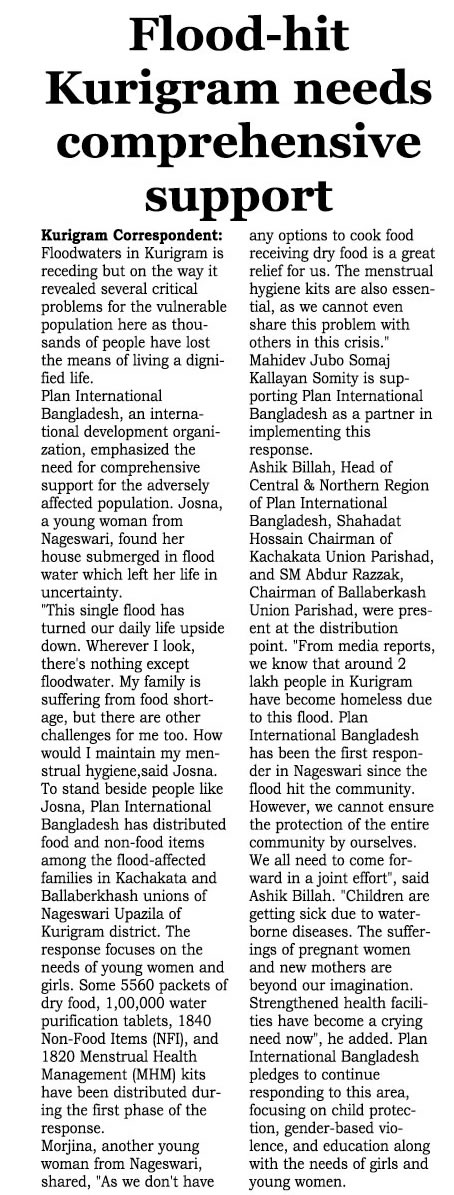 Flood-hit Kurigram needs comprehensive support

Kurigram Correspondent: Floodwaters in Kurigram is receding but on the way it revealed several critical problems for the vulnerable population here as thousands of people have lost the means of living a dignified life.

Plan International Bangladesh, an international development organization, emphasized the need for comprehensive support for the adversely affected population. Josna, a young woman from Nageswari, found her house submerged in flood water which left her life in uncertainty.

"This single flood has turned our daily life upside down. Wherever I look, there's nothing except floodwater. My family is suffering from food shortage, but there are other challenges for me too. How would I maintain my menstrual hygiene,said Josna.

To stand beside people like Josna, Plan International Bangladesh has distributed food and non-food items among the flood-affected families in Kachakata and Ballaberkhash unions of Nageswari Upazila of Kurigram district. The response focuses on the needs of young women and girls. Some 5560 packets of dry food, 1,00,000 water purification tablets, 1840 Non-Food Items (NFI), and 1820 Menstrual Health Management (MHM) kits have been distributed during the first phase of the response.

Morjina, another young woman from Nageswari, shared, "As we don't have any options to cook food receiving dry food is a great relief for us. The menstrual hygiene kits are also essential, as we cannot even share this problem with others in this crisis."

Mahidev Jubo Somaj Kallayan Somity is supporting Plan International Bangladesh as a partner in implementing this response.

Ashik Billah, Head of Central & Northern Region of Plan International Bangladesh, Shahadat Hossain Chairman of Kachakata Union Parishad, and SM Abdur Razzak, Chairman of Ballaberkash Union Parishad, were present at the distribution point. "From media reports, we know that around 2 lakh people in Kurigram have become homeless due to this flood. Plan International Bangladesh has been the first responder in Nageswari since the flood hit the community. However, we cannot ensure the protection of the entire community by ourselves. We all need to come forward in a joint effort", said Ashik Billah. "Children are getting sick due to waterborne diseases. The sufferings of pregnant women and new mothers are beyond our imagination. Strengthened health facilities have become a crying need now", he added. Plan International Bangladesh pledges to continue responding to this area, focusing on child protection, gender-based violence, and education along with the needs of girls and young women.